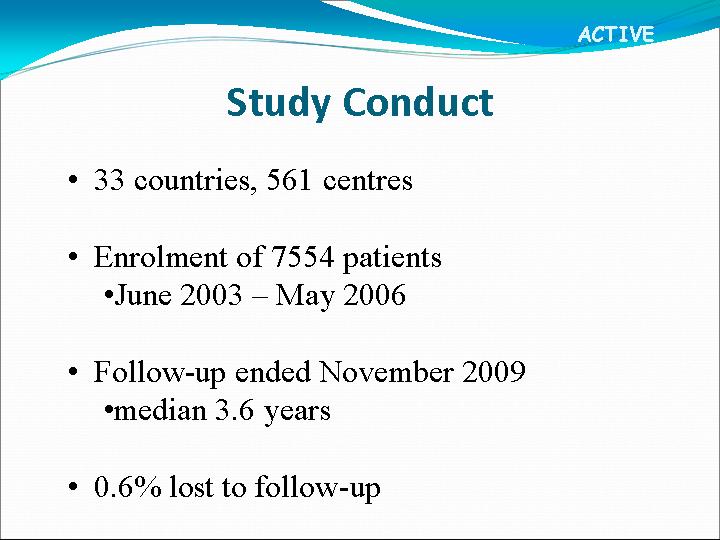 ACTIVE

Study Conduct

• 33 countries, 561 centres

• Enrolment of 7554 patients
•June 2003 – May 2006

• Follow-up ended November 2009
•median 3.6 years

• 0.6% lost to follow-up